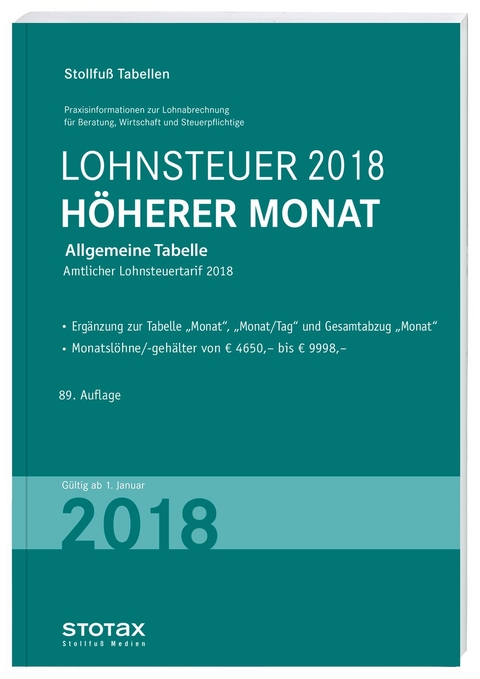 Stollfuß Tabellen

Praxisinformationen zur Lohnabrechnung
für Beratung, Wirtschaft und Steuerpflichtige

LOHNSTEUER 2018
HÖHERER MONAT

Allgemeine Tabelle
Amtlicher Lohnsteuertarif 2018

• Ergänzung zur Tabelle „Monat“, „Monat/Tag“ und Gesamtabzug „Monat“
• Monatslöhne/-gehälter von € 4650,– bis € 9998,–

89. Auflage

Gültig ab 1. Januar
2018

STOTAX
Stollfuß Medien